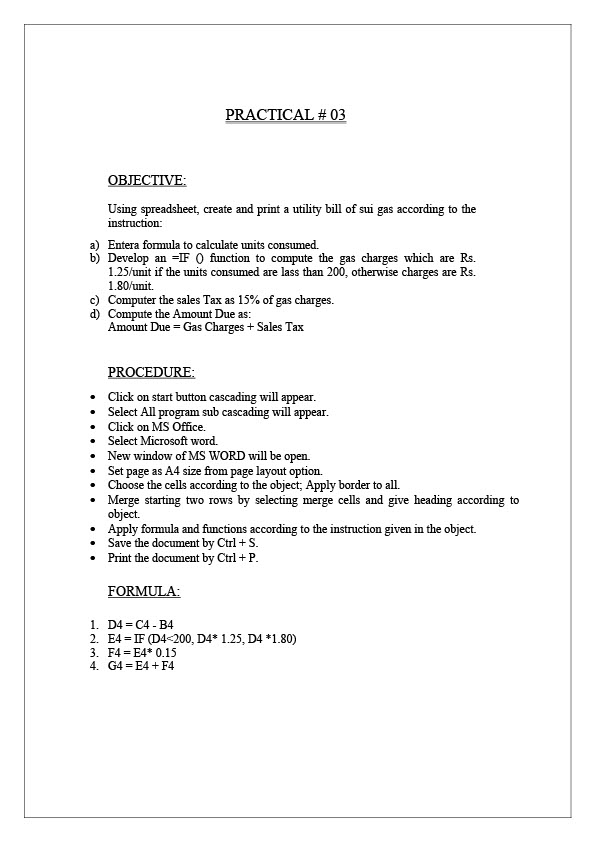 PRACTICAL # 03

OBJECTIVE:

Using spreadsheet, create and print a utility bill of sui gas according to the instruction:

a) Entera formula to calculate units consumed.
b) Develop an =IF () function to compute the gas charges which are Rs. 1.25/unit if the units consumed are lass than 200, otherwise charges are Rs. 1.80/unit.
c) Computer the sales Tax as 15% of gas charges.
d) Compute the Amount Due as:
Amount Due = Gas Charges + Sales Tax

PROCEDURE:

• Click on start button cascading will appear.
• Select All program sub cascading will appear.
• Click on MS Office.
• Select Microsoft word.
• New window of MS WORD will be open.
• Set page as A4 size from page layout option.
• Choose the cells according to the object; Apply border to all.
• Merge starting two rows by selecting merge cells and give heading according to object.
• Apply formula and functions according to the instruction given in the object.
• Save the document by Ctrl + S.
• Print the document by Ctrl + P.

FORMULA:

1. D4 = C4 - B4
2. E4 = IF (D4<200, D4* 1.25, D4 *1.80)
3. F4 = E4* 0.15
4. G4 = E4 + F4